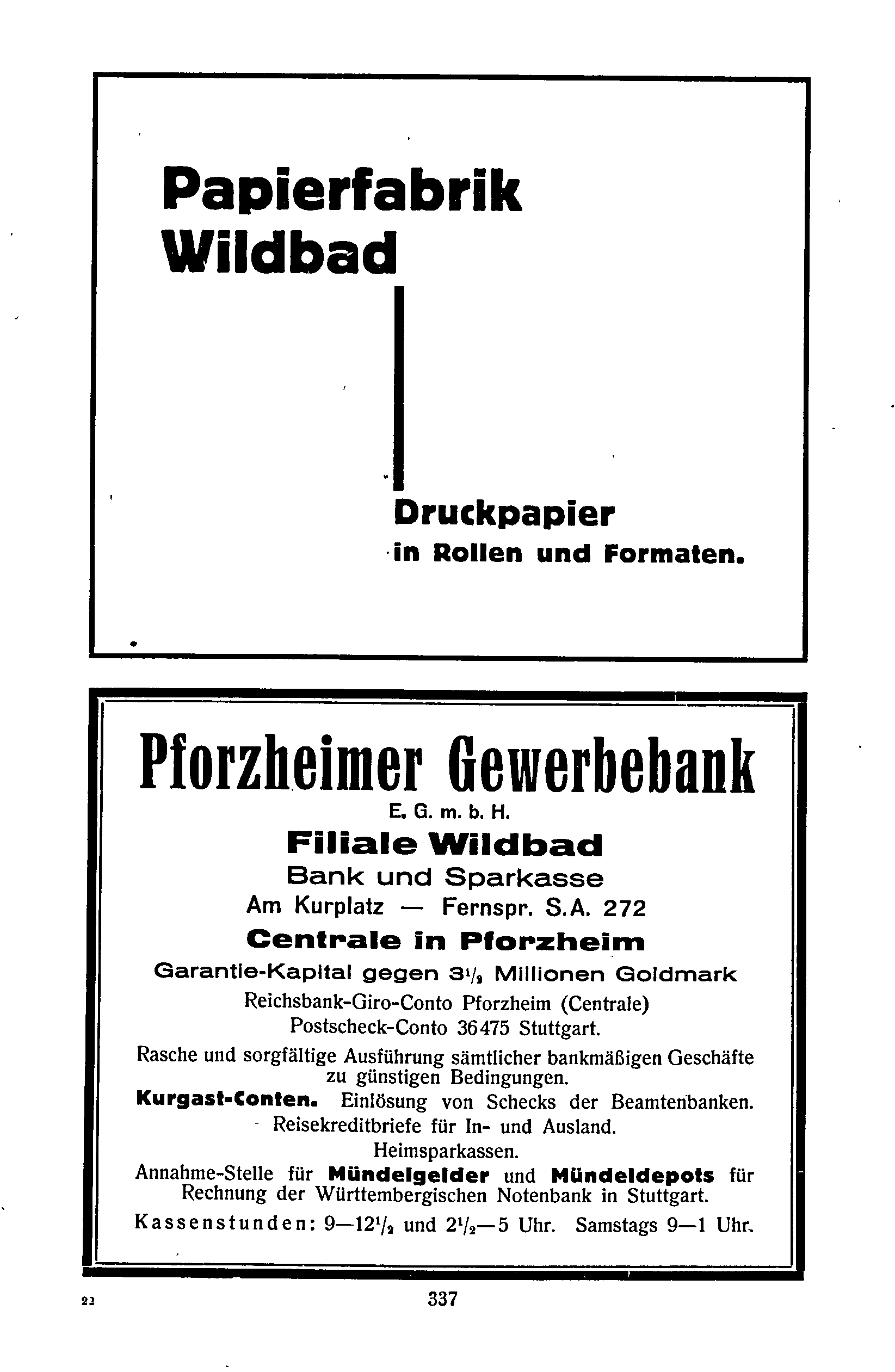 Papierfabrik
Wildbad

Druckpapier
in Rollen und Formaten.

Pforzheimer Gewerbebank
E. G. m. b. H.
Filiale Wildbad
Bank und Sparkasse
Am Kurplatz — Fernspr. S.A. 272
Centrale in Pforzheim
Garantie-Kapital gegen $3\frac{1}{2}$ Millionen Goldmark
Reichsbank-Giro-Conto Pforzheim (Centrale)
Postscheck-Conto 36475 Stuttgart.

Rasche und sorgfältige Ausführung sämtlicher bankmäßigen Geschäfte zu günstigen Bedingungen.
Kurgast-Conten. Einlösung von Schecks der Beamtenbanken.
Reisekreditbriefe für In- und Ausland.
Heimsparkassen.
Annahme-Stelle für Mündelgelder und Mündeldepots für Rechnung der Württembergischen Notenbank in Stuttgart.
Kassenstunden: 9—$12\frac{1}{2}$ und $2\frac{1}{2}$—5 Uhr. Samstags 9—1 Uhr.

22
337